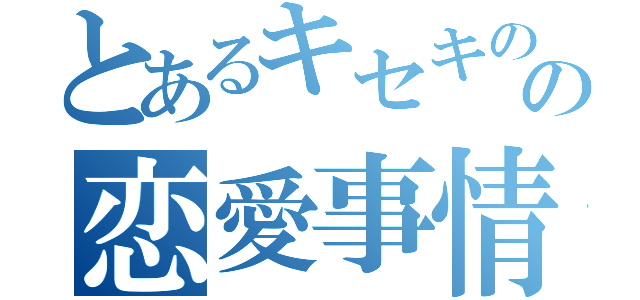 とあるキセキのの
恋愛事情